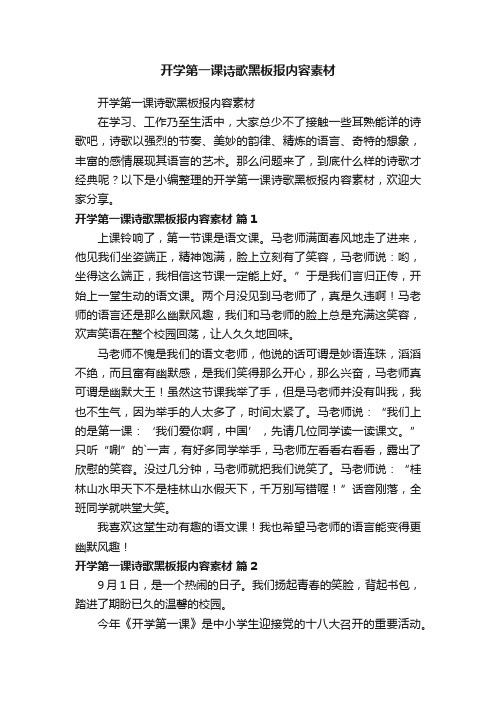 开学第一课诗歌黑板报内容素材

开学第一课诗歌黑板报内容素材

在学习、工作乃至生活中，大家总少不了接触一些耳熟能详的诗歌吧，诗歌以强烈的节奏、美妙的韵律、精炼的语言、奇特的想象，丰富的感情展现其语言的艺术。那么问题来了，到底什么样的诗歌才经典呢？以下是小编整理的开学第一课诗歌黑板报内容素材，欢迎大家分享。

开学第一课诗歌黑板报内容素材 篇1

上课铃响了，第一节课是语文课。马老师满面春风地走了进来，他见我们坐姿端正，精神饱满，脸上立刻有了笑容，马老师说：哟，坐得这么端正，我相信这节课一定能上好。”于是我们言归正传，开始上一堂生动的语文课。两个月没见到马老师了，真是久违啊！马老师的语言还是那么幽默风趣，我们和马老师的脸上总是充满这笑容，欢声笑语在整个校园回荡，让人久久地回味。

马老师不愧是我们的语文老师，他说的话可谓是妙语连珠，滔滔不绝，而且富有幽默感，是我们笑得那么开心，那么兴奋，马老师真可谓是幽默大王！虽然这节课我举了手，但是马老师并没有叫我，我也不生气，因为举手的人太多了，时间太紧了。马老师说：“我们上的是第一课：‘我们爱你啊，中国’，先请几位同学读一读课文。”只听“唰”的`一声，有好多同学举手，马老师左看看右看看，露出了欣慰的笑容。没过几分钟，马老师就把我们说笑了。马老师说：“桂林山水甲天下不是桂林山水假天下，千万别写错喔！”话音刚落，全班同学就哄堂大笑。

我喜欢这堂生动有趣的语文课！我也希望马老师的语言能变得更幽默风趣！

开学第一课诗歌黑板报内容素材 篇2

9月1日，是一个热闹的日子。我们扬起青春的笑脸，背起书包，踏进了期盼已久的温馨的校园。

今年《开学第一课》是中小学生迎接党的十八大召开的重要活动。